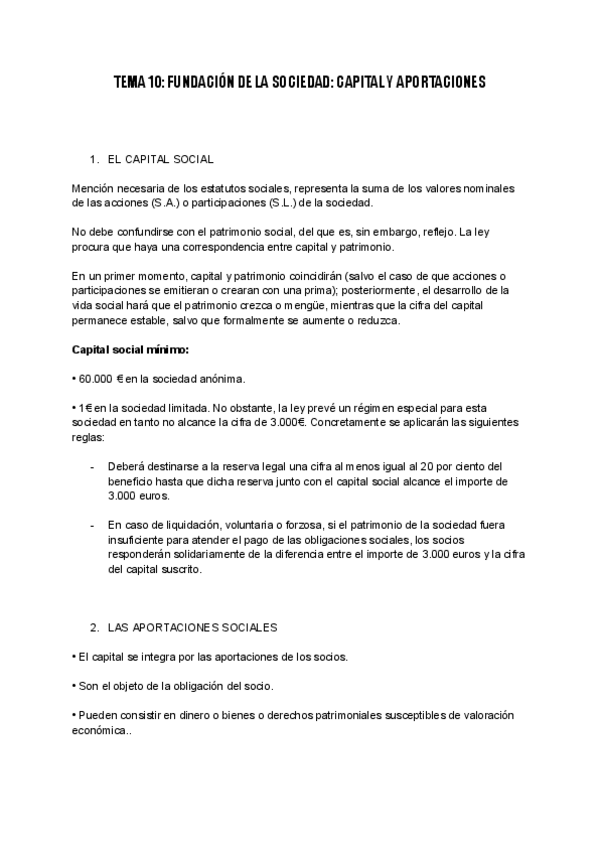 TEMA 10: FUNDACIÓN DE LA SOCIEDAD: CAPITAL Y APORTACIONES

1. EL CAPITAL SOCIAL

Mención necesaria de los estatutos sociales, representa la suma de los valores nominales de las acciones (S.A.) o participaciones (S.L.) de la sociedad.

No debe confundirse con el patrimonio social, del que es, sin embargo, reflejo. La ley procura que haya una correspondencia entre capital y patrimonio.

En un primer momento, capital y patrimonio coincidirán (salvo el caso de que acciones o participaciones se emitieran o crearan con una prima); posteriormente, el desarrollo de la vida social hará que el patrimonio crezca o mengüe, mientras que la cifra del capital permanece estable, salvo que formalmente se aumente o reduzca.

Capital social mínimo:

• 60.000 € en la sociedad anónima.

• 1€ en la sociedad limitada. No obstante, la ley prevé un régimen especial para esta sociedad en tanto no alcance la cifra de 3.000€. Concretamente se aplicarán las siguientes reglas:

- Deberá destinarse a la reserva legal una cifra al menos igual al 20 por ciento del beneficio hasta que dicha reserva junto con el capital social alcance el importe de 3.000 euros.

- En caso de liquidación, voluntaria o forzosa, si el patrimonio de la sociedad fuera insuficiente para atender el pago de las obligaciones sociales, los socios responderán solidariamente de la diferencia entre el importe de 3.000 euros y la cifra del capital suscrito.

2. LAS APORTACIONES SOCIALES

• El capital se integra por las aportaciones de los socios.

• Son el objeto de la obligación del socio.

• Pueden consistir en dinero o bienes o derechos patrimoniales susceptibles de valoración económica..